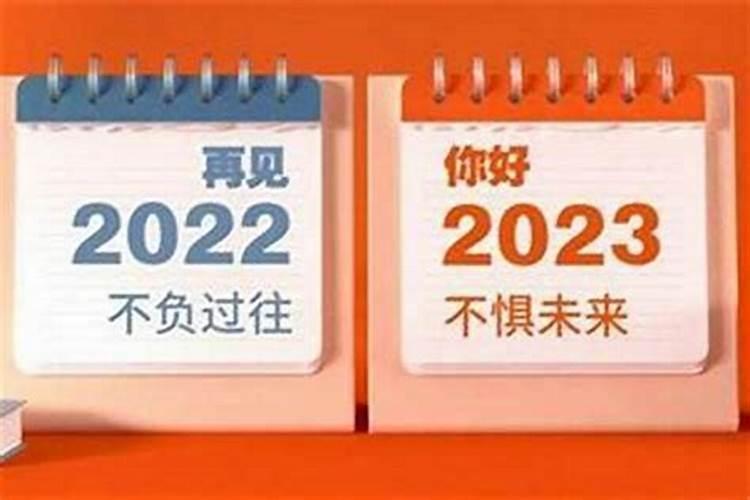 再见
2022
不负过往

你好
2023
不惧未来